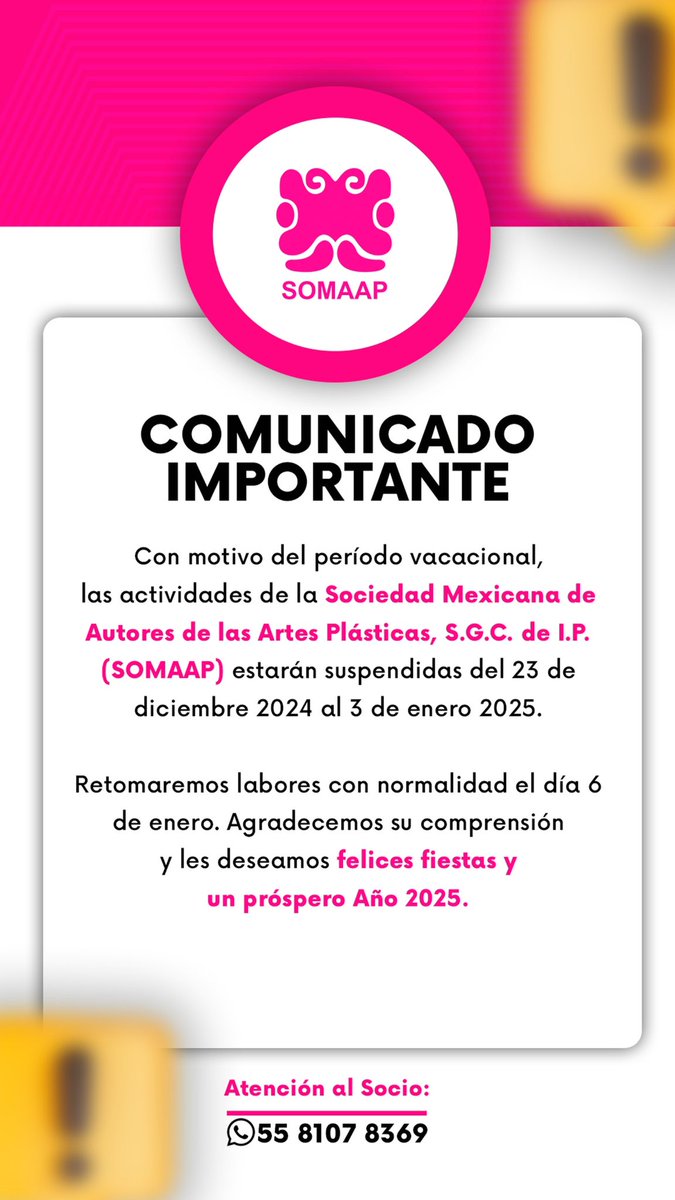 SOMAAP

COMUNICADO IMPORTANTE

Con motivo del período vacacional, las actividades de la Sociedad Mexicana de Autores de las Artes Plásticas, S.G.C. de I.P. (SOMAAP) estarán suspendidas del 23 de diciembre 2024 al 3 de enero 2025.

Retomaremos labores con normalidad el día 6 de enero. Agradecemos su comprensión y les deseamos felices fiestas y un próspero Año 2025.

Atención al Socio:
55 8107 8369